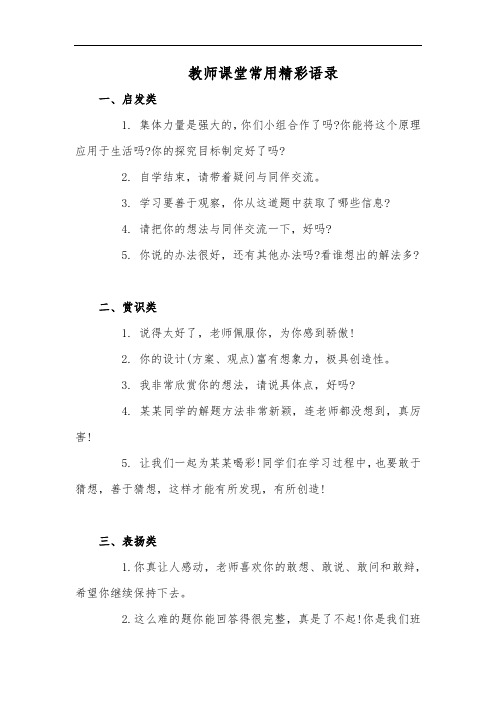 教师课堂常用精彩语录

一、启发类

1. 集体力量是强大的，你们小组合作了吗?你能将这个原理应用于生活吗?你的探究目标制定好了吗?

2. 自学结束，请带着疑问与同伴交流。

3. 学习要善于观察，你从这道题中获取了哪些信息?

4. 请把你的想法与同伴交流一下，好吗?

5. 你说的办法很好，还有其他办法吗?看谁想出的解法多?

二、赏识类

1. 说得太好了，老师佩服你，为你感到骄傲!

2. 你的设计(方案、观点)富有想象力，极具创造性。

3. 我非常欣赏你的想法，请说具体点，好吗?

4. 某某同学的解题方法非常新颖，连老师都没想到，真厉害!

5. 让我们一起为某某喝彩!同学们在学习过程中，也要敢于猜想，善于猜想，这样才能有所发现，有所创造!

三、表扬类

1. 你真让人感动，老师喜欢你的敢想、敢说、敢问和敢辩，希望你继续保持下去。

2. 这么难的题你能回答得很完整，真是了不起!你是我们班